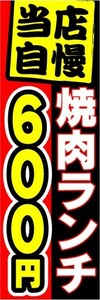 当店自慢

焼肉ランチ

600円